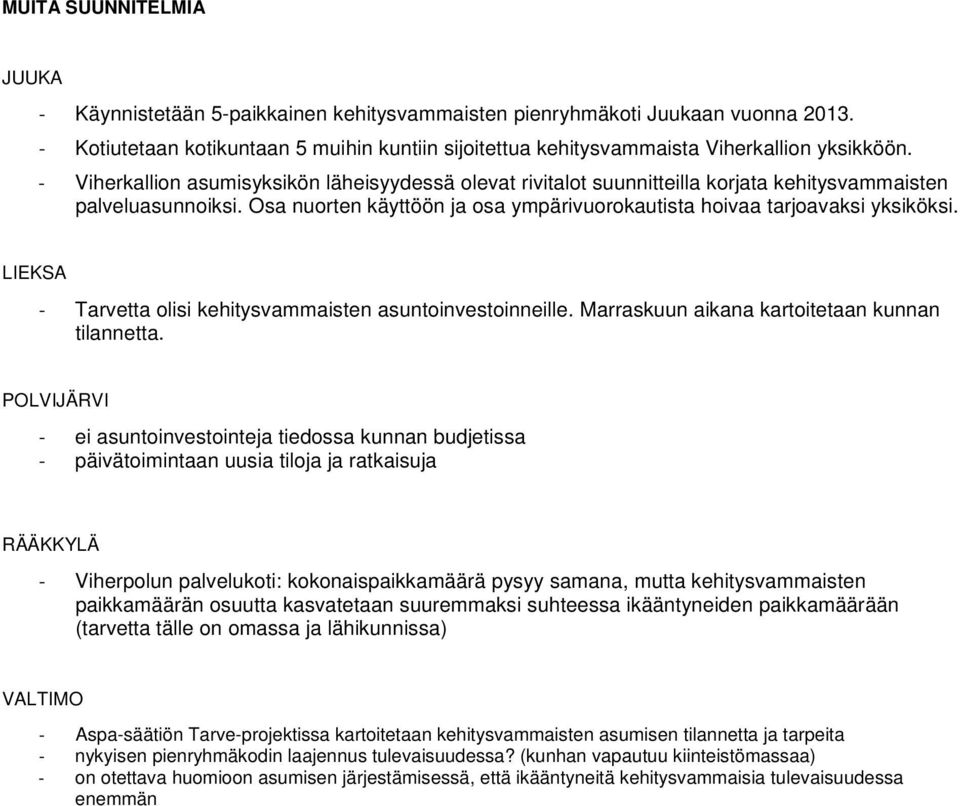 MUITA SUUNNITELMIA

JUUKA

- Käynnistetään 5-paikkainen kehitysvammaisten pienryhmäkoti Juukaan vuonna 2013.
- Kotiutetaan kotikuntaan 5 muihin kuntiin sijoitettua kehitysvammaista Viherkallion yksikköön.
- Viherkallion asumisyksikön läheisyydessä olevat rivitalot suunnitteilla korjata kehitysvammaisten palveluasunnoiksi. Osa nuorten käyttöön ja osa ympärivuorokautista hoivaa tarjoavaksi yksiköksi.

LIEKSA

- Tarvetta olisi kehitysvammaisten asuntoinvestoinneille. Marraskuun aikana kartoitetaan kunnan tilannetta.

POLVIJÄRVI

- ei asuntoinvestointeja tiedossa kunnan budjetissa
- päivätoimintaan uusia tiloja ja ratkaisuja

RÄÄKKYLÄ

- Viherpolun palvelukoti: kokonaispaikkamäärä pysyy samana, mutta kehitysvammaisten paikkamäärän osuutta kasvatetaan suuremmaksi suhteessa ikääntyneiden paikkamäärään (tarvetta tälle on omassa ja lähikunnissa)

VALTIMO

- Aspa-säätiön Tarve-projektissa kartoitetaan kehitysvammaisten asumisen tilannetta ja tarpeita
- nykyisen pienryhmäkodin laajennus tulevaisuudessa? (kunhan vapautuu kiinteistömassaa)
- on otettava huomioon asumisen järjestämisessä, että ikääntyneitä kehitysvammaisia tulevaisuudessa enemmän